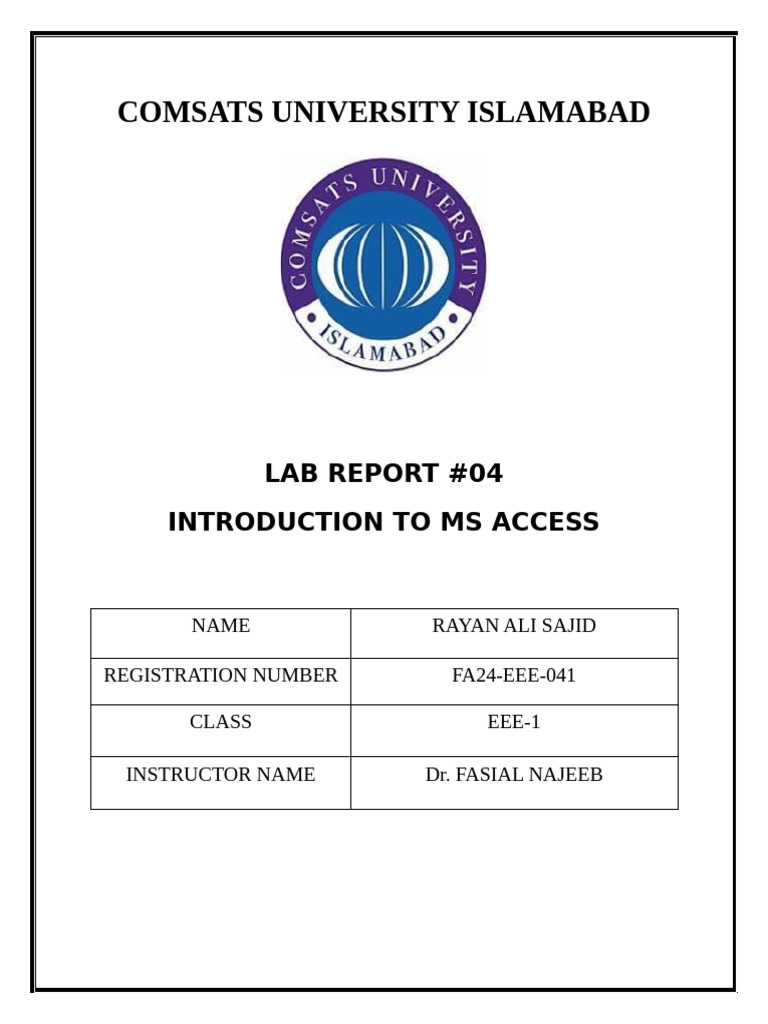 COMSATS UNIVERSITY ISLAMABAD

COMSATS UNIVERSITY
ISLAMABAD

LAB REPORT #04
INTRODUCTION TO MS ACCESS

| NAME | RAYAN ALI SAJID |
|---|---|
| REGISTRATION NUMBER | FA24-EEE-041 |
| CLASS | EEE-1 |
| INSTRUCTOR NAME | Dr. FASIAL NAJEEB |